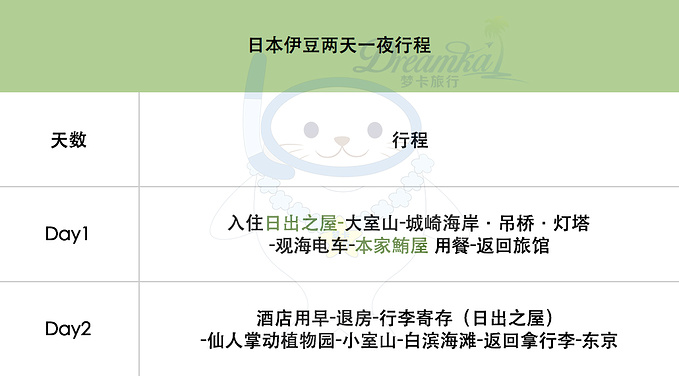 日本伊豆两天一夜行程

Dreamka
梦卡旅行

| 天数 | 行程 |
|---|---|
| Day1 | 入住日出之屋-大室山-城崎海岸 · 吊桥 · 灯塔 -观海电车-本家鮪屋 用餐-返回旅馆 |
| Day2 | 酒店用早-退房-行李寄存（日出之屋） -仙人掌动植物园-小室山-白滨海滩-返回拿行李-东京 |